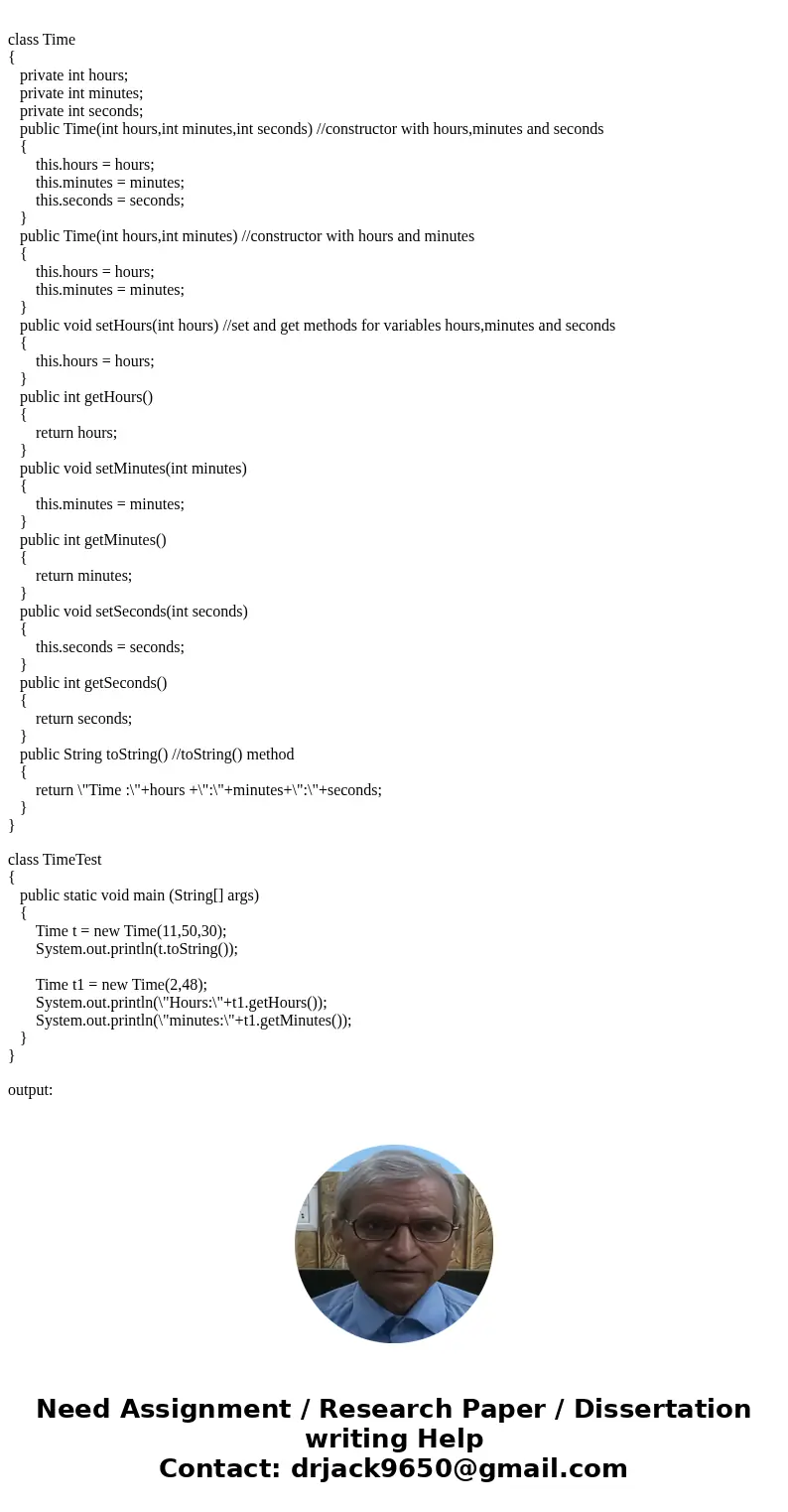 class Time
{
private int hours;
private int minutes;
private int seconds;
public Time(int hours,int minutes,int seconds) //constructor with hours,minutes and seconds
{
this.hours = hours;
this.minutes = minutes;
this.seconds = seconds;
}
public Time(int hours,int minutes) //constructor with hours and minutes
{
this.hours = hours;
this.minutes = minutes;
}
public void setHours(int hours) //set and get methods for variables hours,minutes and seconds
{
this.hours = hours;
}
public int getHours()
{
return hours;
}
public void setMinutes(int minutes)
{
this.minutes = minutes;
}
public int getMinutes()
{
return minutes;
}
public void setSeconds(int seconds)
{
this.seconds = seconds;
}
public int getSeconds()
{
return seconds;
}
public String toString() //toString() method
{
return \"Time :\"+hours +\":\"+minutes+\":\"+seconds;
}
}

class TimeTest
{
public static void main (String[] args)
{
Time t = new Time(11,50,30);
System.out.println(t.toString());

Time t1 = new Time(2,48);
System.out.println(\"Hours:\"+t1.getHours());
System.out.println(\"minutes:\"+t1.getMinutes());
}
}

output:

Need Assignment / Research Paper / Dissertation writing Help
Contact: drjack9650@gmail.com